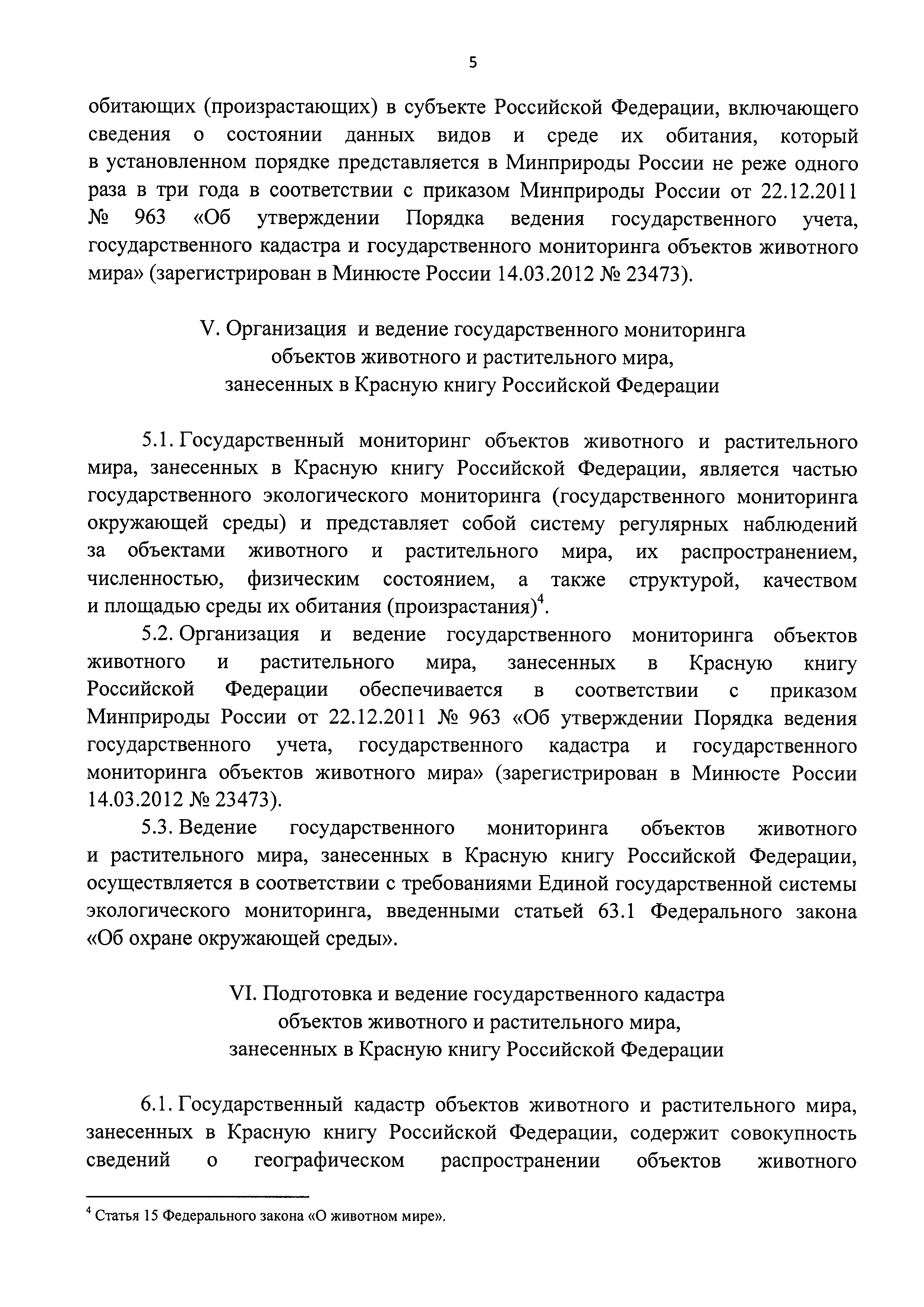 5

обитающих (произрастающих) в субъекте Российской Федерации, включающего сведения о состоянии данных видов и среде их обитания, который в установленном порядке представляется в Минприроды России не реже одного раза в три года в соответствии с приказом Минприроды России от 22.12.2011 № 963 «Об утверждении Порядка ведения государственного учета, государственного кадастра и государственного мониторинга объектов животного мира» (зарегистрирован в Минюсте России 14.03.2012 № 23473).

V. Организация и ведение государственного мониторинга объектов животного и растительного мира, занесенных в Красную книгу Российской Федерации

5.1. Государственный мониторинг объектов животного и растительного мира, занесенных в Красную книгу Российской Федерации, является частью государственного экологического мониторинга (государственного мониторинга окружающей среды) и представляет собой систему регулярных наблюдений за объектами животного и растительного мира, их распространением, численностью, физическим состоянием, а также структурой, качеством и площадью среды их обитания (произрастания)$^4$.

5.2. Организация и ведение государственного мониторинга объектов животного и растительного мира, занесенных в Красную книгу Российской Федерации обеспечивается в соответствии с приказом Минприроды России от 22.12.2011 № 963 «Об утверждении Порядка ведения государственного учета, государственного кадастра и государственного мониторинга объектов животного мира» (зарегистрирован в Минюсте России 14.03.2012 № 23473).

5.3. Ведение государственного мониторинга объектов животного и растительного мира, занесенных в Красную книгу Российской Федерации, осуществляется в соответствии с требованиями Единой государственной системы экологического мониторинга, введенными статьей 63.1 Федерального закона «Об охране окружающей среды».

VI. Подготовка и ведение государственного кадастра объектов животного и растительного мира, занесенных в Красную книгу Российской Федерации

6.1. Государственный кадастр объектов животного и растительного мира, занесенных в Красную книгу Российской Федерации, содержит совокупность сведений о географическом распространении объектов животного

$^4$ Статья 15 Федерального закона «О животном мире».